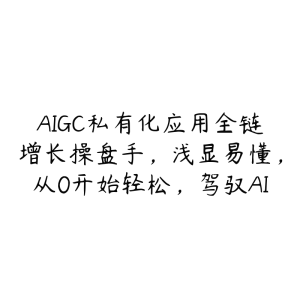 AIGC私有化应用全链增长操盘手，浅显易懂，从0开始轻松，驾驭AI